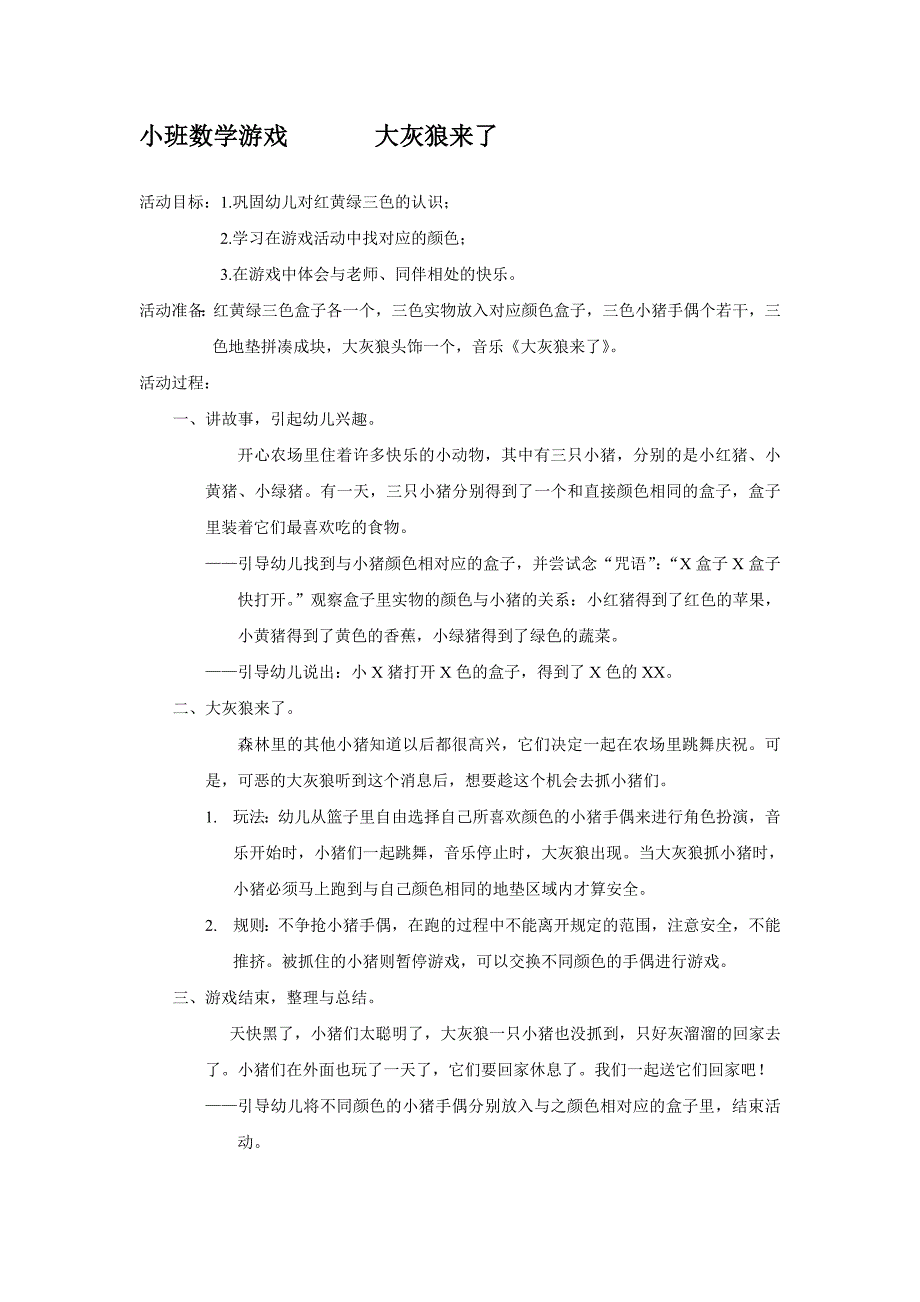 小班数学游戏　　大灰狼来了

活动目标：1.巩固幼儿对红黄绿三色的认识；

2.学习在游戏活动中找对应的颜色；

3.在游戏中体会与老师、同伴相处的快乐。

活动准备：红黄绿三色盒子各一个，三色实物放入对应颜色盒子，三色小猪手偶个若干，三色地垫拼凑成块，大灰狼头饰一个，音乐《大灰狼来了》。

活动过程：

一、讲故事，引起幼儿兴趣。

开心农场里住着许多快乐的小动物，其中有三只小猪，分别的是小红猪、小黄猪、小绿猪。有一天，三只小猪分别得到了一个和直接颜色相同的盒子，盒子里装着它们最喜欢吃的食物。

——引导幼儿找到与小猪颜色相对应的盒子，并尝试念“咒语”：“X 盒子 X 盒子快打开。”观察盒子里实物的颜色与小猪的关系：小红猪得到了红色的苹果，小黄猪得到了黄色的香蕉，小绿猪得到了绿色的蔬菜。

——引导幼儿说出：小 X 猪打开 X 色的盒子，得到了 X 色的 XX。

二、大灰狼来了。

森林里的其他小猪知道以后都很高兴，它们决定一起在农场里跳舞庆祝。可是，可恶的大灰狼听到这个消息后，想要趁这个机会去抓小猪们。

1. 玩法：幼儿从篮子里自由选择自己所喜欢颜色的小猪手偶来进行角色扮演，音乐开始时，小猪们一起跳舞，音乐停止时，大灰狼出现。当大灰狼抓小猪时，小猪必须马上跑到与自己颜色相同的地垫区域内才算安全。

2. 规则：不争抢小猪手偶，在跑的过程中不能离开规定的范围，注意安全，不能推挤。被抓住的小猪则暂停游戏，可以交换不同颜色的手偶进行游戏。

三、游戏结束，整理与总结。

天快黑了，小猪们太聪明了，大灰狼一只小猪也没抓到，只好灰溜溜的回家去了。小猪们在外面也玩了一天了，它们要回家休息了。我们一起送它们回家吧！

——引导幼儿将不同颜色的小猪手偶分别放入与之颜色相对应的盒子里，结束活动。